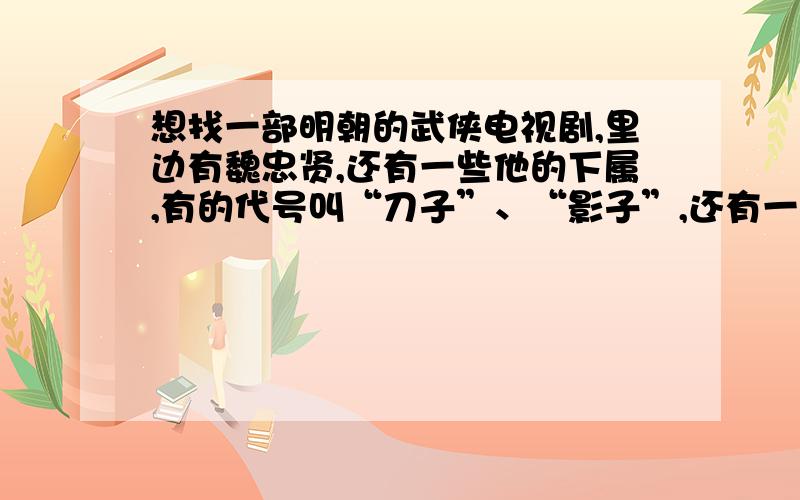 想找一部明朝的武侠电视剧,里边有魏忠贤,还有一些他的下属,有的代号叫“刀子”、“影子”,还有一